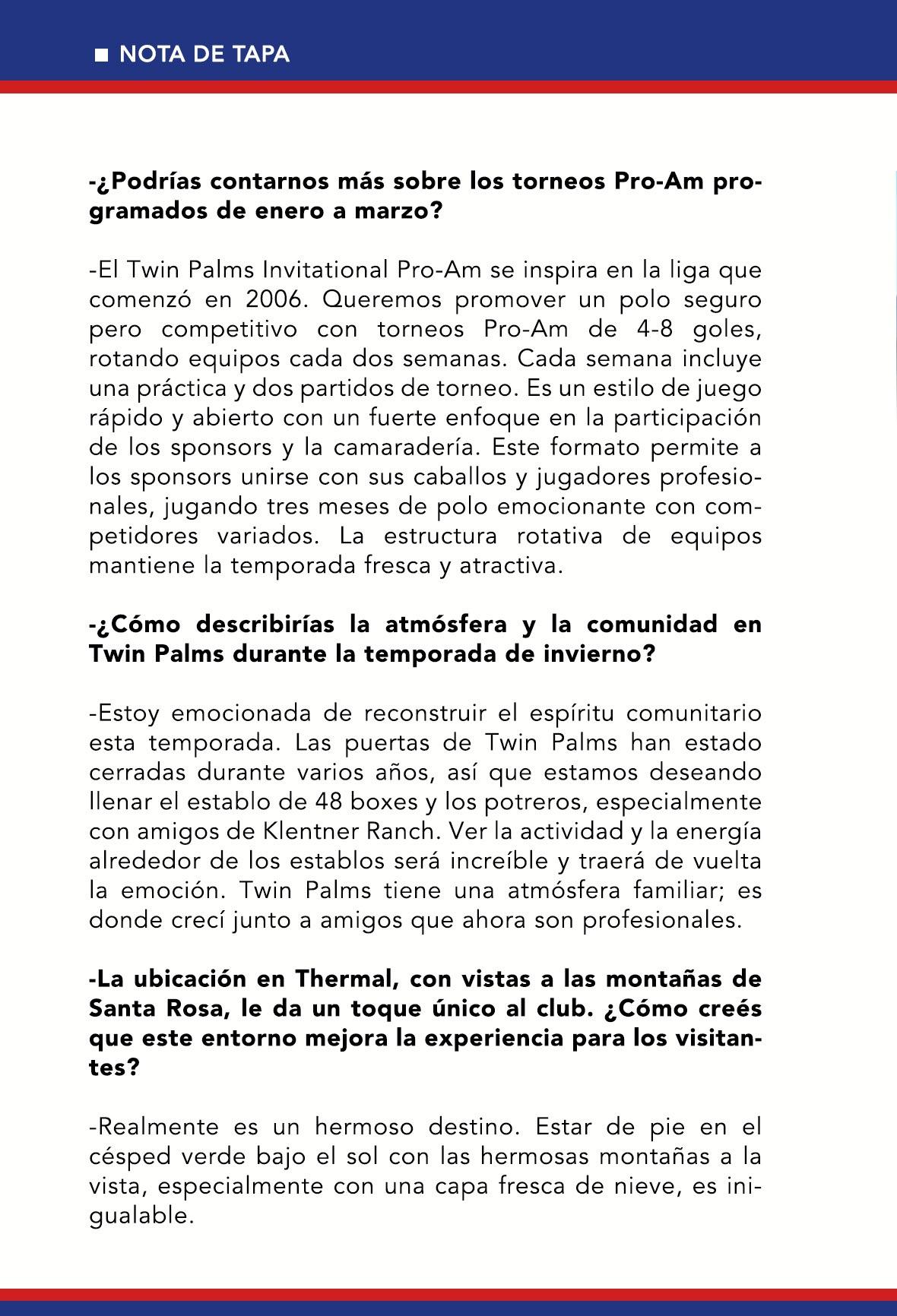 NOTA DE TAPA

-¿Podrías contarnos más sobre los torneos Pro-Am programados de enero a marzo?

-El Twin Palms Invitational Pro-Am se inspira en la liga que comenzó en 2006. Queremos promover un polo seguro pero competitivo con torneos Pro-Am de 4-8 goles, rotando equipos cada dos semanas. Cada semana incluye una práctica y dos partidos de torneo. Es un estilo de juego rápido y abierto con un fuerte enfoque en la participación de los sponsors y la camaradería. Este formato permite a los sponsors unirse con sus caballos y jugadores profesionales, jugando tres meses de polo emocionante con competidores variados. La estructura rotativa de equipos mantiene la temporada fresca y atractiva.

-¿Cómo describirías la atmósfera y la comunidad en Twin Palms durante la temporada de invierno?

-Estoy emocionada de reconstruir el espíritu comunitario esta temporada. Las puertas de Twin Palms han estado cerradas durante varios años, así que estamos deseando llenar el establo de 48 boxes y los potreros, especialmente con amigos de Klentner Ranch. Ver la actividad y la energía alrededor de los establos será increíble y traerá de vuelta la emoción. Twin Palms tiene una atmósfera familiar; es donde crecí junto a amigos que ahora son profesionales.

-La ubicación en Thermal, con vistas a las montañas de Santa Rosa, le da un toque único al club. ¿Cómo creés que este entorno mejora la experiencia para los visitantes?

-Realmente es un hermoso destino. Estar de pie en el césped verde bajo el sol con las hermosas montañas a la vista, especialmente con una capa fresca de nieve, es inigualable.